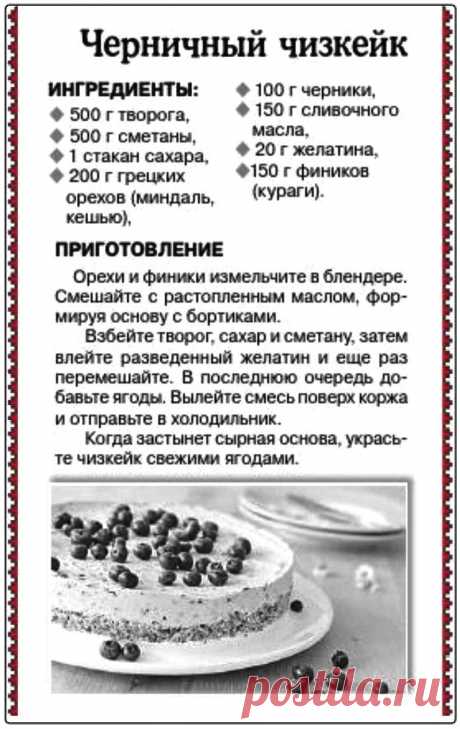 Черничный чизкейк

ИНГРЕДИЕНТЫ:
◆ 500 г творога,
◆ 500 г сметаны,
◆ 1 стакан сахара,
◆ 200 г грецких орехов (миндаль, кешью),
◆ 100 г черники,
◆ 150 г сливочного масла,
◆ 20 г желатина,
◆150 г фиников (кураги).

ПРИГОТОВЛЕНИЕ

Орехи и финики измельчите в блендере. Смешайте с растопленным маслом, формируя основу с бортиками.

Взбейте творог, сахар и сметану, затем влейте разведенный желатин и еще раз перемешайте. В последнюю очередь добавьте ягоды. Вылейте смесь поверх коржа и отправьте в холодильник.

Когда застынет сырная основа, украсьте чизкейк свежими ягодами.

postila.ru